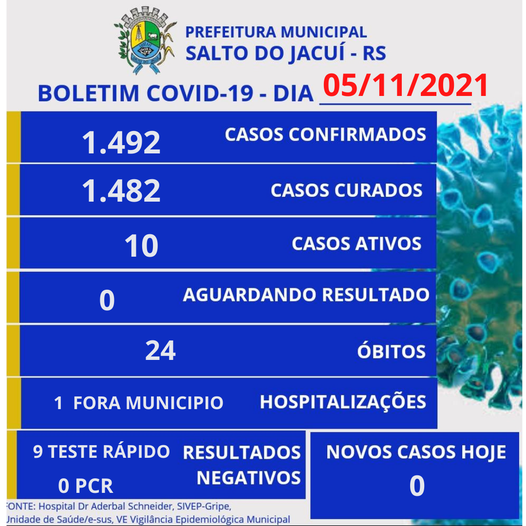 PREFEITURA MUNICIPAL
SALTO DO JACUÍ - RS

BOLETIM COVID-19 - DIA 05/11/2021

1.492 CASOS CONFIRMADOS

1.482 CASOS CURADOS

10 CASOS ATIVOS

0 AGUARDANDO RESULTADO

24 ÓBITOS

1 FORA MUNICIPIO HOSPITALIZAÇÕES

9 TESTE RÁPIDO
0 PCR
RESULTADOS NEGATIVOS

NOVOS CASOS HOJE
0

FONTE: Hospital Dr Aderbal Schneider, SIVEP-Gripe, Unidade de Saúde/e-sus, VE Vigilância Epidemiológica Municipal